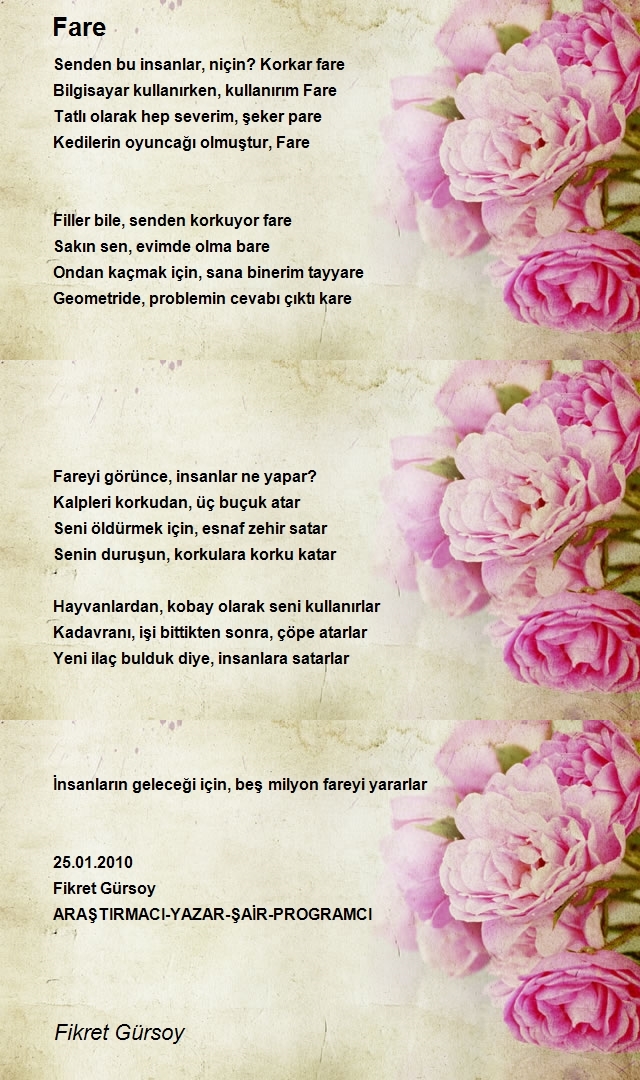 Fare

Senden bu insanlar, niçin? Korkar fare
Bilgisayar kullanırken, kullanırım Fare
Tatlı olarak hep severim, şeker pare
Kedilerin oyuncağı olmuştur, Fare

Filler bile, senden korkuyor fare
Sakın sen, evimde olma bare
Ondan kaçmak için, sana binerim tayyare
Geometride, problemin cevabı çıktı kare

Fareyi görünce, insanlar ne yapar?
Kalpleri korkudan, üç buçuk atar
Seni öldürmek için, esnaf zehir satar
Senin duruşun, korkulara korku katar

Hayvanlardan, kobay olarak seni kullanırlar
Kadavranı, işi bittikten sonra, çöpe atarlar
Yeni ilaç bulduk diye, insanlara satarlar

İnsanların geleceği için, beş milyon fareyi yararlar

25.01.2010
Fikret Gürsoy
ARAŞTIRMACI-YAZAR-ŞAİR-PROGRAMCI

Fikret Gürsoy